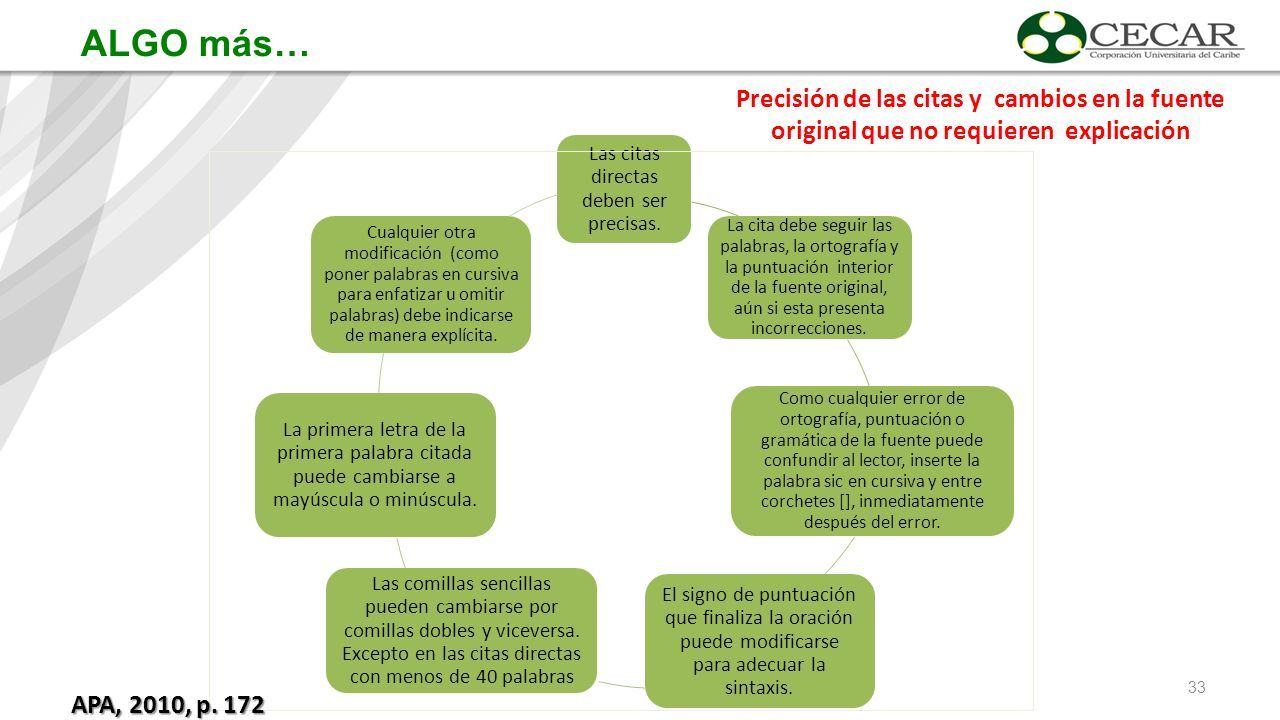 ALGO más…

CECAR
Corporación Universitaria del Caribe

Precisión de las citas y cambios en la fuente original que no requieren explicación

Las citas directas deben ser precisas.

La cita debe seguir las palabras, la ortografía y la puntuación interior de la fuente original, aún si esta presenta incorrecciones.

Como cualquier error de ortografía, puntuación o gramática de la fuente puede confundir al lector, inserte la palabra sic en cursiva y entre corchetes [], inmediatamente después del error.

El signo de puntuación que finaliza la oración puede modificarse para adecuar la sintaxis.

Las comillas sencillas pueden cambiarse por comillas dobles y viceversa. Excepto en las citas directas con menos de 40 palabras

La primera letra de la primera palabra citada puede cambiarse a mayúscula o minúscula.

Cualquier otra modificación (como poner palabras en cursiva para enfatizar u omitir palabras) debe indicarse de manera explícita.

APA, 2010, p. 172

33